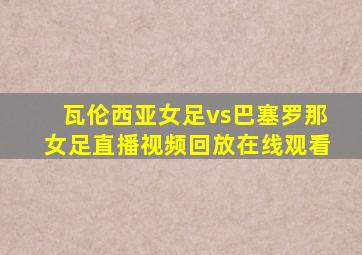 瓦伦西亚女足vs巴塞罗那女足直播视频回放在线观看